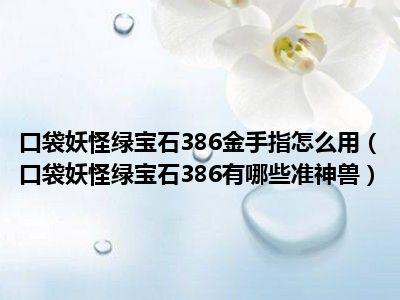 口袋妖怪绿宝石386金手指怎么用（口袋妖怪绿宝石386有哪些准神兽）